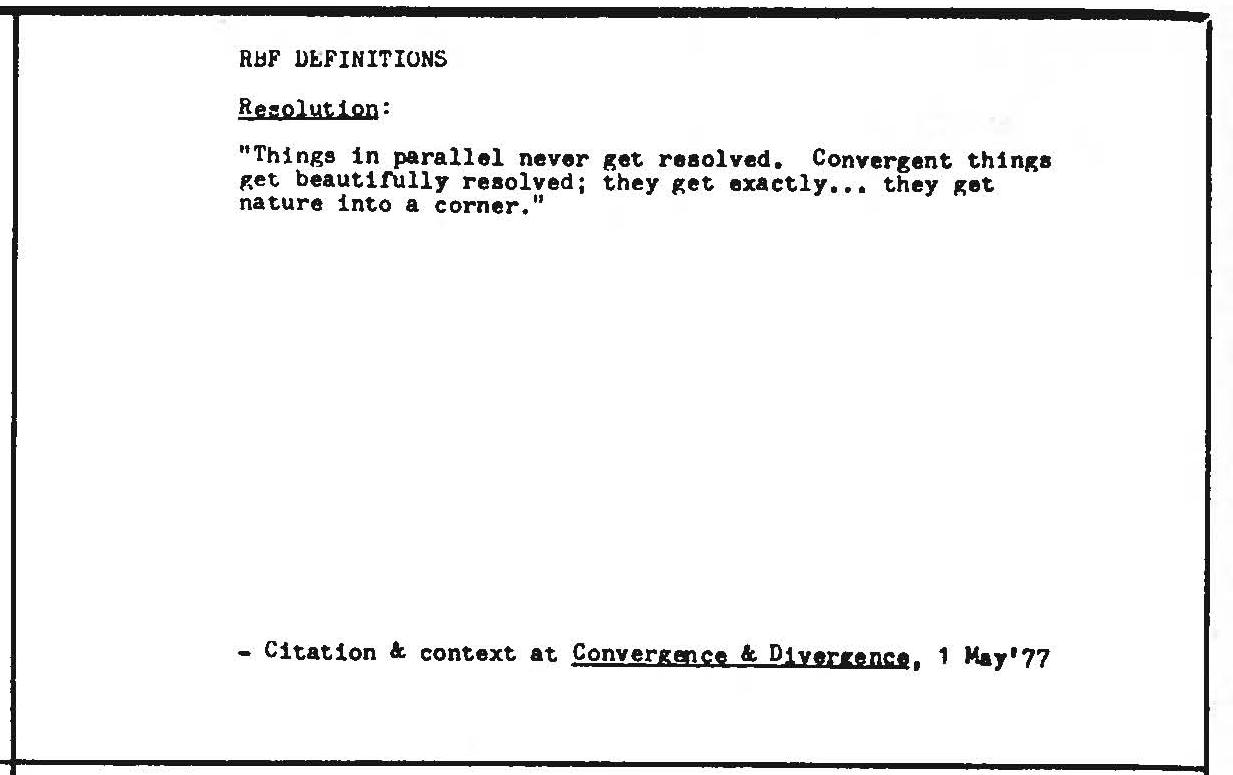 RBF DEFINITIONS

Resolution:

"Things in parallel never get resolved. Convergent things get beautifully resolved; they get exactly... they get nature into a corner."

- Citation & context at Convergence & Divergence, 1 May'77